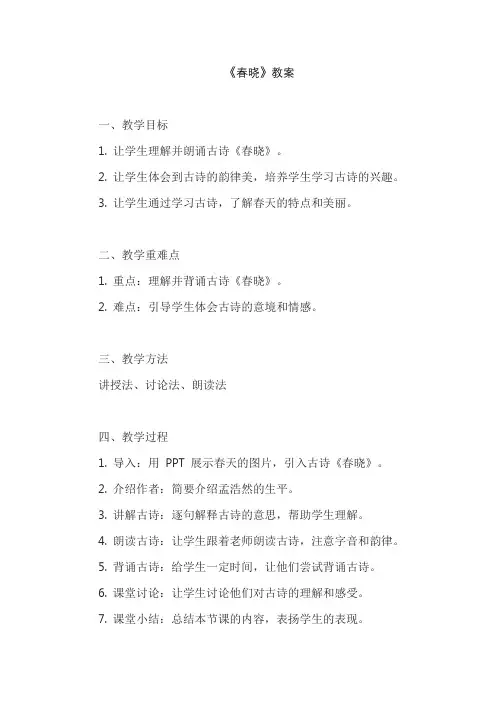 《春晓》教案

一、教学目标

1. 让学生理解并朗诵古诗《春晓》。

2. 让学生体会到古诗的韵律美，培养学生学习古诗的兴趣。

3. 让学生通过学习古诗，了解春天的特点和美丽。

二、教学重难点

1. 重点：理解并背诵古诗《春晓》。

2. 难点：引导学生体会古诗的意境和情感。

三、教学方法

讲授法、讨论法、朗读法

四、教学过程

1. 导入：用 PPT 展示春天的图片，引入古诗《春晓》。

2. 介绍作者：简要介绍孟浩然的生平。

3. 讲解古诗：逐句解释古诗的意思，帮助学生理解。

4. 朗读古诗：让学生跟着老师朗读古诗，注意字音和韵律。

5. 背诵古诗：给学生一定时间，让他们尝试背诵古诗。

6. 课堂讨论：让学生讨论他们对古诗的理解和感受。

7. 课堂小结：总结本节课的内容，表扬学生的表现。